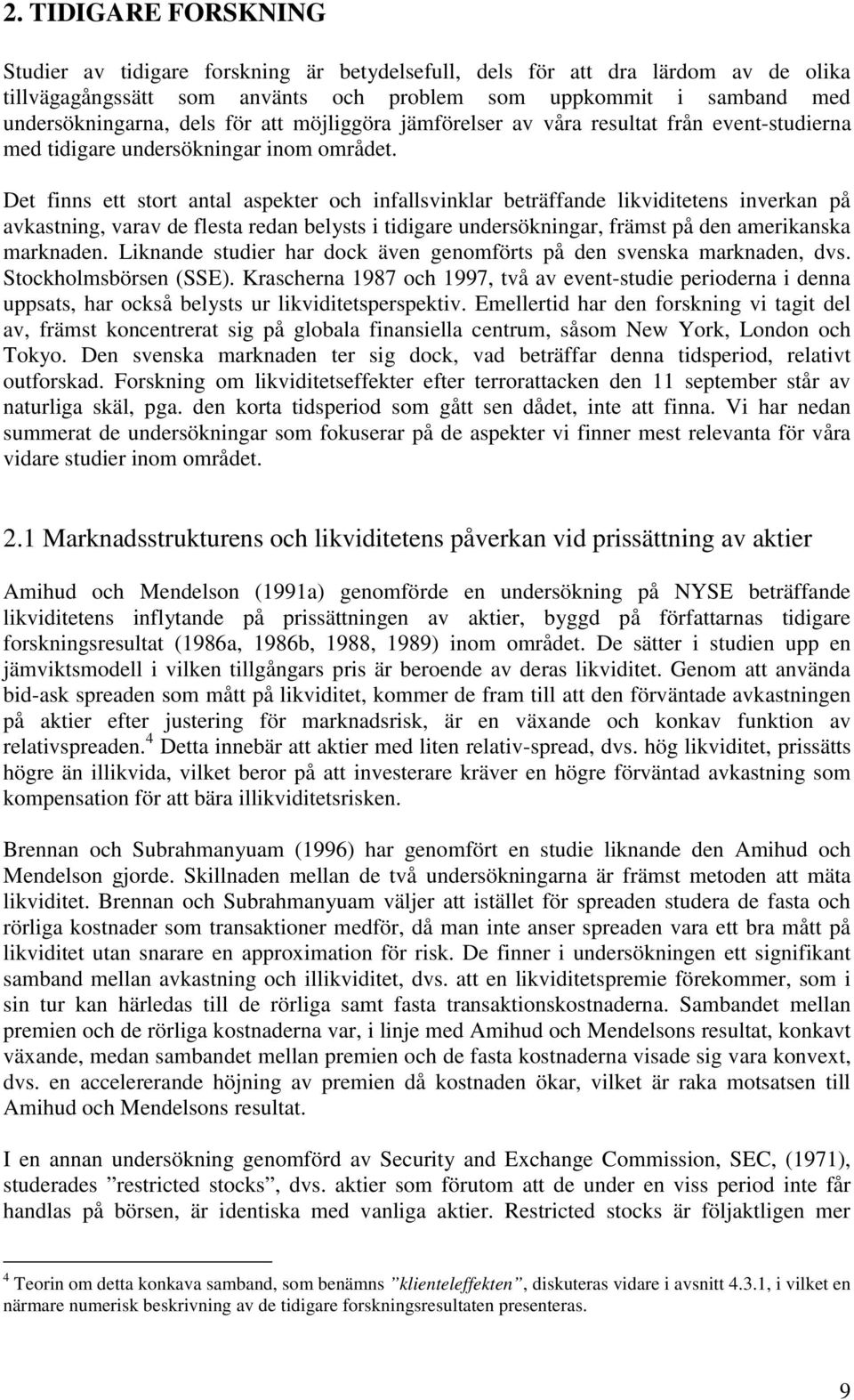 2. TIDIGARE FORSKNING

Studier av tidigare forskning är betydelsefull, dels för att dra lärdom av de olika tillvägagångssätt som använts och problem som uppkommit i samband med undersökningarna, dels för att möjliggöra jämförelser av våra resultat från event-studierna med tidigare undersökningar inom området.

Det finns ett stort antal aspekter och infallsvinklar beträffande likviditetens inverkan på avkastning, varav de flesta redan belysts i tidigare undersökningar, främst på den amerikanska marknaden. Liknande studier har dock även genomförts på den svenska marknaden, dvs. Stockholmsbörsen (SSE). Krascherna 1987 och 1997, två av event-studie perioderna i denna uppsats, har också belysts ur likviditetsperspektiv. Emellertid har den forskning vi tagit del av, främst koncentrerat sig på globala finansiella centrum, såsom New York, London och Tokyo. Den svenska marknaden ter sig dock, vad beträffar denna tidsperiod, relativt outforskad. Forskning om likviditetseffekter efter terrorattacken den 11 september står av naturliga skäl, pga. den korta tidsperiod som gått sen dådet, inte att finna. Vi har nedan summerat de undersökningar som fokuserar på de aspekter vi finner mest relevanta för våra vidare studier inom området.

2.1 Marknadsstrukturens och likviditetens påverkan vid prissättning av aktier

Amihud och Mendelson (1991a) genomförde en undersökning på NYSE beträffande likviditetens inflytande på prissättningen av aktier, byggd på författarnas tidigare forskningsresultat (1986a, 1986b, 1988, 1989) inom området. De sätter i studien upp en jämviktsmodell i vilken tillgångars pris är beroende av deras likviditet. Genom att använda bid-ask spreaden som mått på likviditet, kommer de fram till att den förväntade avkastningen på aktier efter justering för marknadsrisk, är en växande och konkav funktion av relativspreaden.$^4$ Detta innebär att aktier med liten relativ-spread, dvs. hög likviditet, prissätts högre än illikvida, vilket beror på att investerare kräver en högre förväntad avkastning som kompensation för att bära illikviditetsrisken.

Brennan och Subrahmanyuam (1996) har genomfört en studie liknande den Amihud och Mendelson gjorde. Skillnaden mellan de två undersökningarna är främst metoden att mäta likviditet. Brennan och Subrahmanyuam väljer att istället för spreaden studera de fasta och rörliga kostnader som transaktioner medför, då man inte anser spreaden vara ett bra mått på likviditet utan snarare en approximation för risk. De finner i undersökningen ett signifikant samband mellan avkastning och illikviditet, dvs. att en likviditetspremie förekommer, som i sin tur kan härledas till de rörliga samt fasta transaktionskostnaderna. Sambandet mellan premien och de rörliga kostnaderna var, i linje med Amihud och Mendelsons resultat, konkavt växande, medan sambandet mellan premien och de fasta kostnaderna visade sig vara konvext, dvs. en accelererande höjning av premien då kostnaden ökar, vilket är raka motsatsen till Amihud och Mendelsons resultat.

I en annan undersökning genomförd av Security and Exchange Commission, SEC, (1971), studerades ”restricted stocks”, dvs. aktier som förutom att de under en viss period inte får handlas på börsen, är identiska med vanliga aktier. Restricted stocks är följaktligen mer

$^4$ Teorin om detta konkava samband, som benämns ”klienteleffekten”, diskuteras vidare i avsnitt 4.3.1, i vilket en närmare numerisk beskrivning av de tidigare forskningsresultaten presenteras.

9